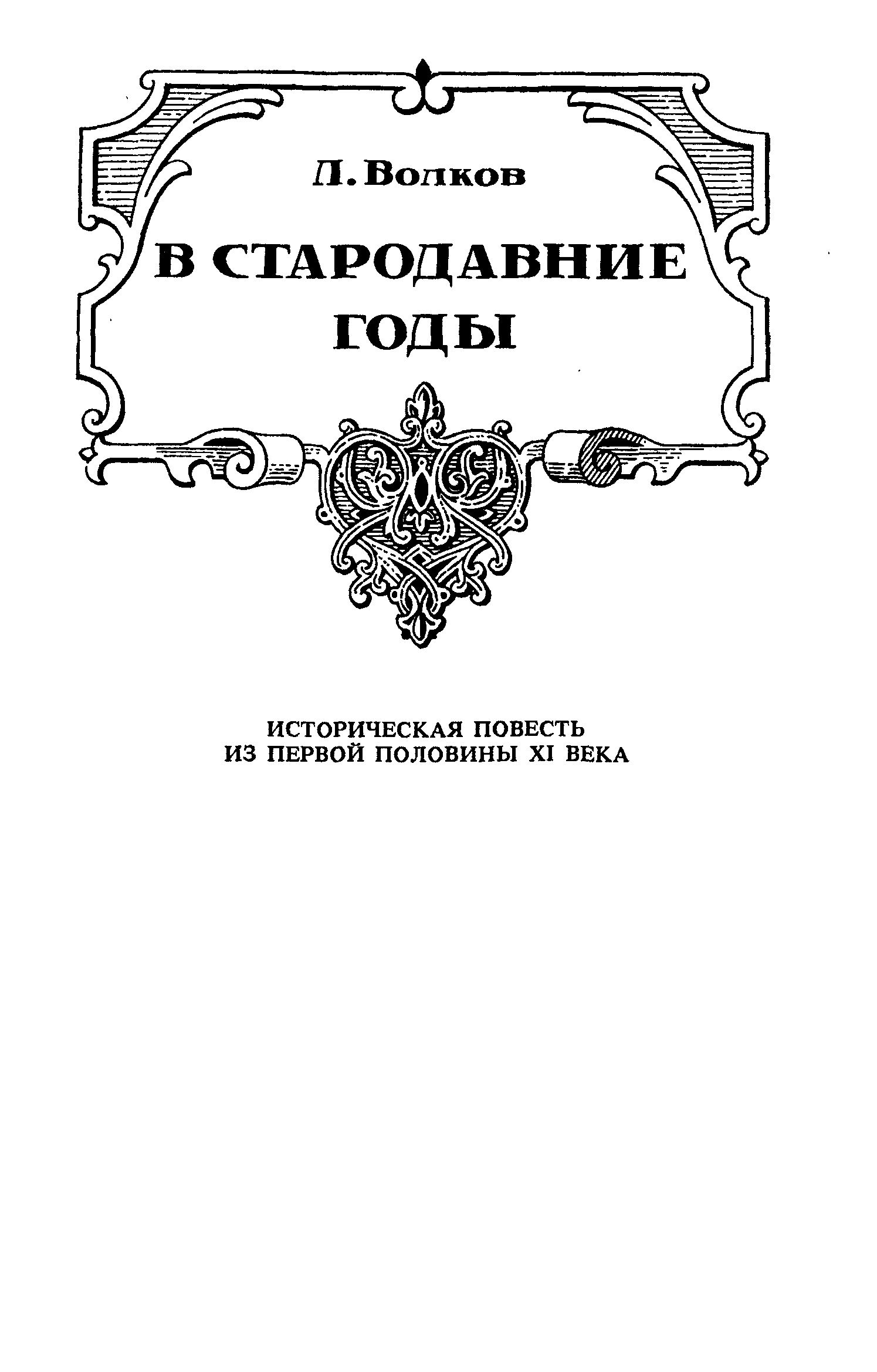 Л. Волков

В СТАРОДАВНИЕ ГОДЫ

ИСТОРИЧЕСКАЯ ПОВЕСТЬ
ИЗ ПЕРВОЙ ПОЛОВИНЫ XI ВЕКА